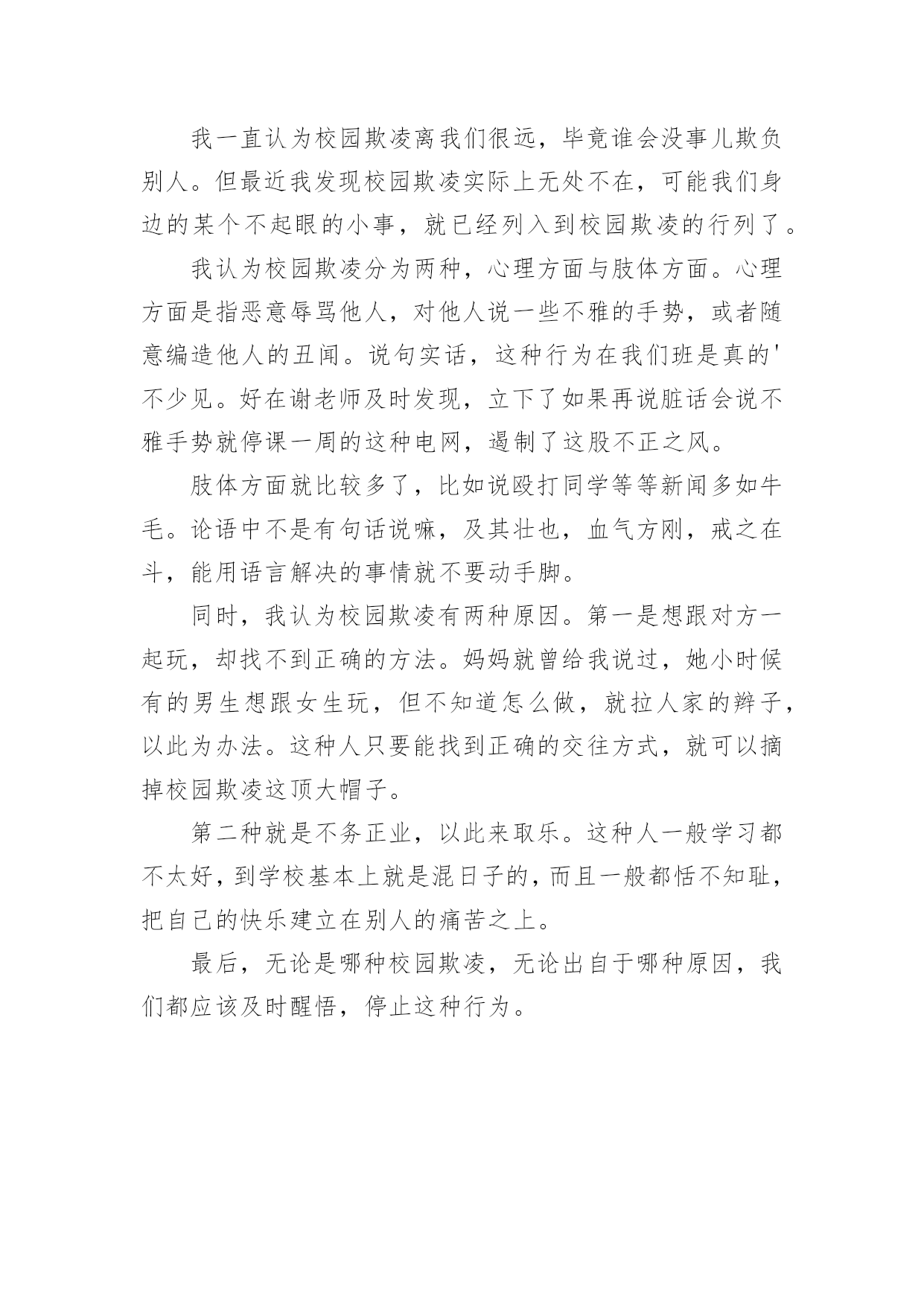 我一直认为校园欺凌离我们很远，毕竟谁会没事儿欺负别人。但最近我发现校园欺凌实际上无处不在，可能我们身边的某个不起眼的小事，就已经列入到校园欺凌的行列了。

我认为校园欺凌分为两种，心理方面与肢体方面。心理方面是指恶意辱骂他人，对他人说一些不雅的手势，或者随意编造他人的丑闻。说句实话，这种行为在我们班是真的'不少见。好在谢老师及时发现，立下了如果再说脏话会说不雅手势就停课一周的这种电网，遏制了这股不正之风。

肢体方面就比较多了，比如说殴打同学等等新闻多如牛毛。论语中不是有句话说嘛，及其壮也，血气方刚，戒之在斗，能用语言解决的事情就不要动手脚。

同时，我认为校园欺凌有两种原因。第一是想跟对方一起玩，却找不到正确的方法。妈妈就曾给我说过，她小时候有的男生想跟女生玩，但不知道怎么做，就拉人家的辫子，以此为办法。这种人只要能找到正确的交往方式，就可以摘掉校园欺凌这顶大帽子。

第二种就是不务正业，以此来取乐。这种人一般学习都不太好，到学校基本上就是混日子的，而且一般都恬不知耻，把自己的快乐建立在别人的痛苦之上。

最后，无论是哪种校园欺凌，无论出自于哪种原因，我们都应该及时醒悟，停止这种行为。